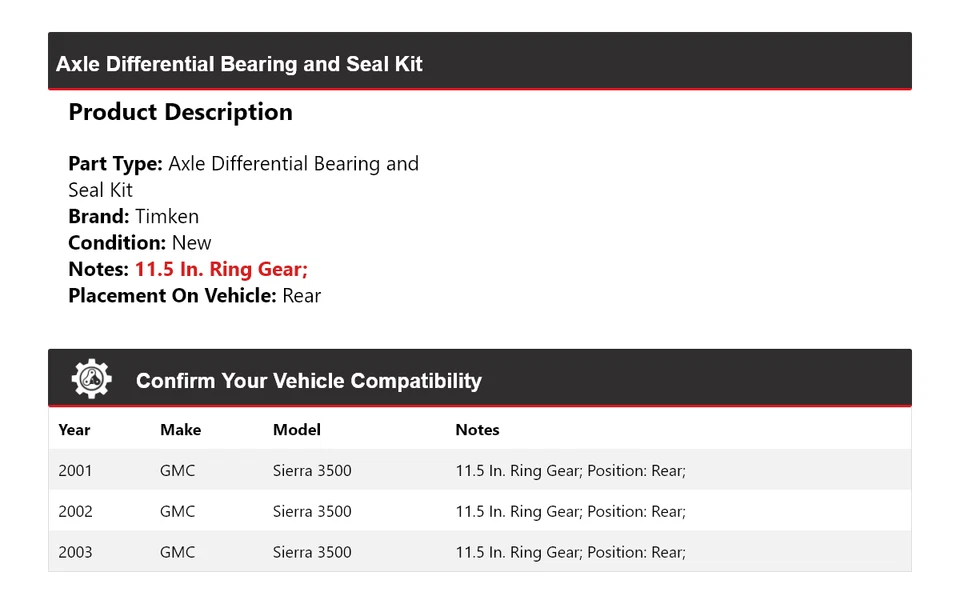 Axle Differential Bearing and Seal Kit

Product Description

Part Type: Axle Differential Bearing and Seal Kit
Brand: Timken
Condition: New
Notes: 11.5 In. Ring Gear;
Placement On Vehicle: Rear

Confirm Your Vehicle Compatibility

| Year | Make | Model | Notes |
|---|---|---|---|
| 2001 | GMC | Sierra 3500 | 11.5 In. Ring Gear; Position: Rear; |
| 2002 | GMC | Sierra 3500 | 11.5 In. Ring Gear; Position: Rear; |
| 2003 | GMC | Sierra 3500 | 11.5 In. Ring Gear; Position: Rear; |